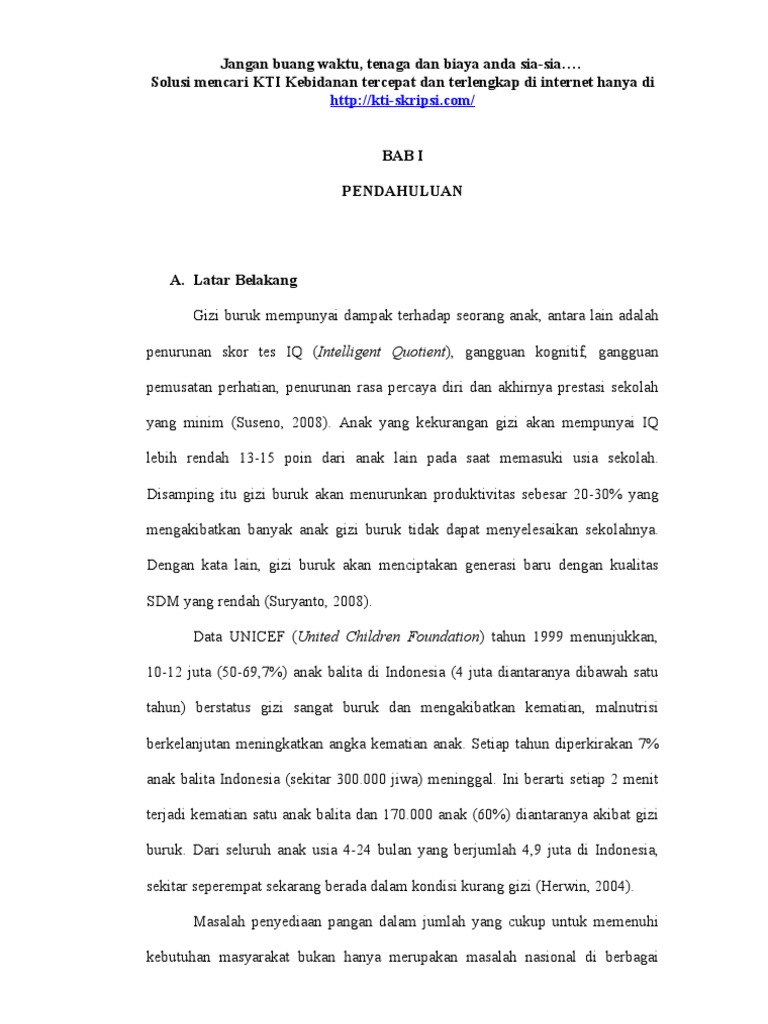 Jangan buang waktu, tenaga dan biaya anda sia-sia….
Solusi mencari KTI Kebidanan tercepat dan terlengkap di internet hanya di http://kti-skripsi.com/

BAB I

PENDAHULUAN

A. Latar Belakang

Gizi buruk mempunyai dampak terhadap seorang anak, antara lain adalah penurunan skor tes IQ (Intelligent Quotient), gangguan kognitif, gangguan pemusatan perhatian, penurunan rasa percaya diri dan akhirnya prestasi sekolah yang minim (Suseno, 2008). Anak yang kekurangan gizi akan mempunyai IQ lebih rendah 13-15 poin dari anak lain pada saat memasuki usia sekolah. Disamping itu gizi buruk akan menurunkan produktivitas sebesar 20-30% yang mengakibatkan banyak anak gizi buruk tidak dapat menyelesaikan sekolahnya. Dengan kata lain, gizi buruk akan menciptakan generasi baru dengan kualitas SDM yang rendah (Suryanto, 2008).

Data UNICEF (United Children Foundation) tahun 1999 menunjukkan, 10-12 juta (50-69,7%) anak balita di Indonesia (4 juta diantaranya dibawah satu tahun) berstatus gizi sangat buruk dan mengakibatkan kematian, malnutrisi berkelanjutan meningkatkan angka kematian anak. Setiap tahun diperkirakan 7% anak balita Indonesia (sekitar 300.000 jiwa) meninggal. Ini berarti setiap 2 menit terjadi kematian satu anak balita dan 170.000 anak (60%) diantaranya akibat gizi buruk. Dari seluruh anak usia 4-24 bulan yang berjumlah 4,9 juta di Indonesia, sekitar seperempat sekarang berada dalam kondisi kurang gizi (Herwin, 2004).

Masalah penyediaan pangan dalam jumlah yang cukup untuk memenuhi kebutuhan masyarakat bukan hanya merupakan masalah nasional di berbagai